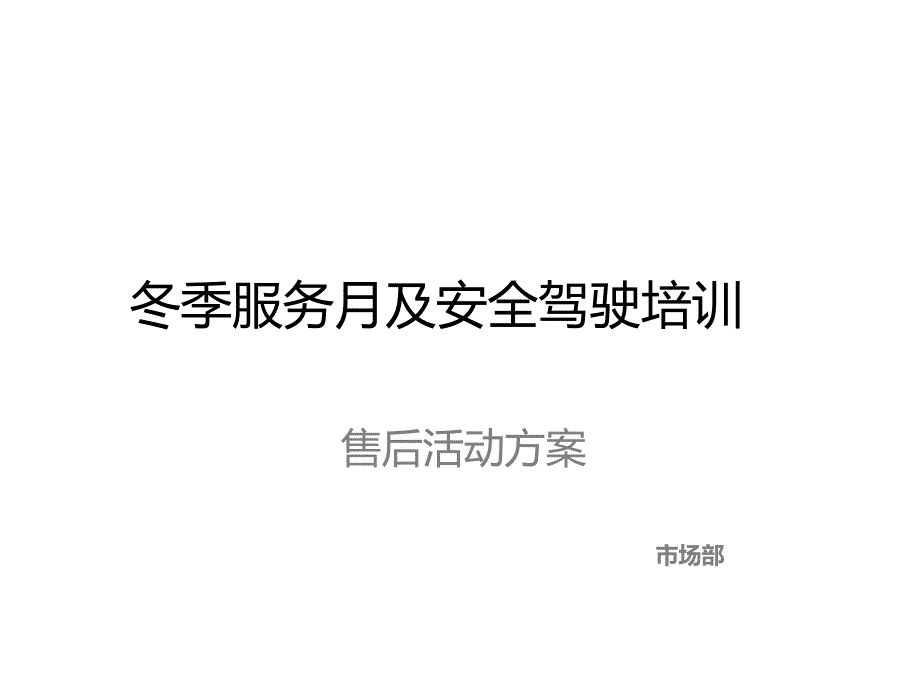 冬季服务月及安全驾驶培训

售后活动方案

市场部